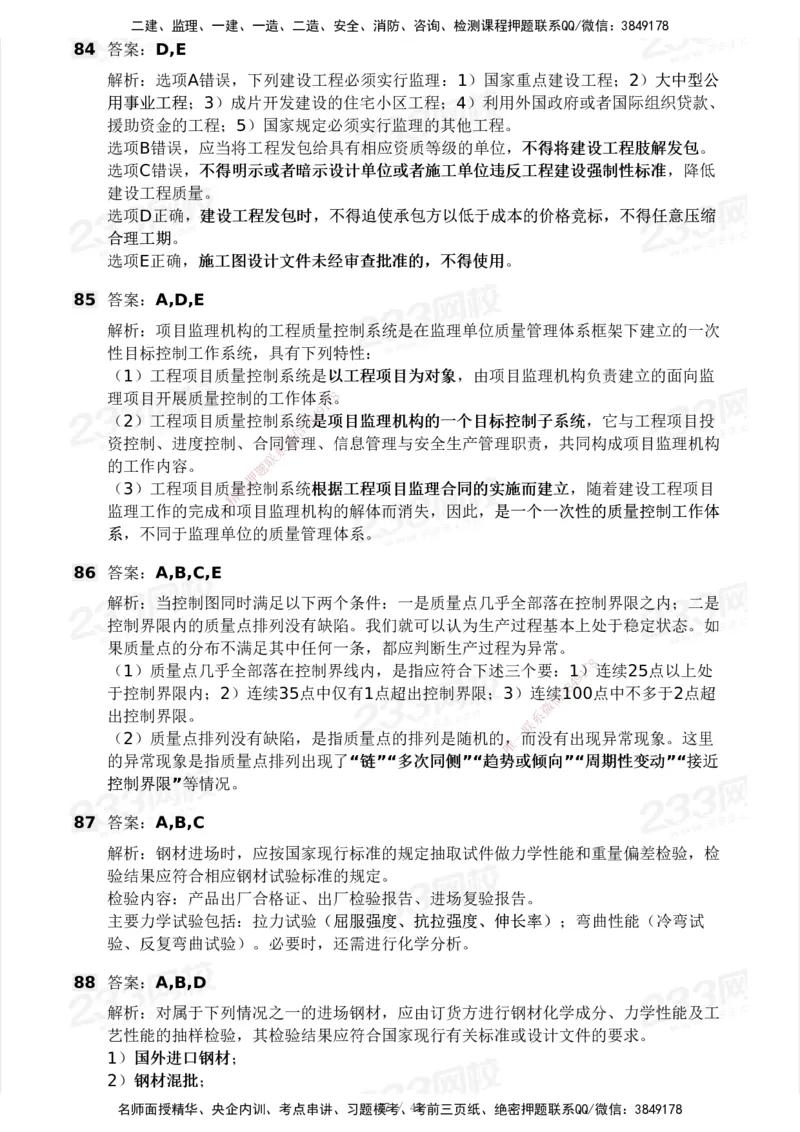 二建、监理、一建、一造、二造、安全、消防、咨询、检测课程押题联系QQ/微信：3849178

84 答案：D,E

解析：选项A错误，下列建设工程必须实行监理：1）国家重点建设工程；2）大中型公用事业工程；3）成片开发建设的住宅小区工程；4）利用外国政府或者国际组织贷款、援助资金的工程；5）国家规定必须实行监理的其他工程。
选项B错误，应当将工程发包给具有相应资质等级的单位，不得将建设工程肢解发包。
选项C错误，不得明示或者暗示设计单位或者施工单位违反工程建设强制性标准，降低建设工程质量。
选项D正确，建设工程发包时，不得迫使承包方以低于成本的价格竞标，不得任意压缩合理工期。
选项E正确，施工图设计文件未经审查批准的，不得使用。

85 答案：A,D,E

解析：项目监理机构的工程质量控制系统是在监理单位质量管理体系框架下建立的一次性目标控制工作系统，具有下列特性：
（1）工程项目质量控制系统是以工程项目为对象，由项目监理机构负责建立的面向监理项目开展质量控制的工作体系。
（2）工程项目质量控制系统是项目监理机构的一个目标控制子系统，它与工程项目投资控制、进度控制、合同管理、信息管理与安全生产管理职责，共同构成项目监理机构的工作内容。
（3）工程项目质量控制系统根据工程项目监理合同的实施而建立，随着建设工程项目监理工作的完成和项目监理机构的解体而消失，因此，是一个一次性的质量控制工作体系，不同于监理单位的质量管理体系。

86 答案：A,B,C,E

解析：当控制图同时满足以下两个条件：一是质量点几乎全部落在控制界限之内；二是控制界限内的质量点排列没有缺陷。我们就可以认为生产过程基本上处于稳定状态。如果质量点的分布不满足其中任何一条，都应判断生产过程为异常。
（1）质量点几乎全部落在控制界线内，是指应符合下述三个要：1）连续25点以上处于控制界限内；2）连续35点中仅有1点超出控制界限；3）连续100点中不多于2点超出控制界限。
（2）质量点排列没有缺陷，是指质量点的排列是随机的，而没有出现异常现象。这里的异常现象是指质量点排列出现了“链”“多次同侧”“趋势或倾向”“周期性变动”“接近控制界限”等情况。

87 答案：A,B,C

解析：钢材进场时，应按国家现行标准的规定抽取试件做力学性能和重量偏差检验，检验结果应符合相应钢材试验标准的规定。
检验内容：产品出厂合格证、出厂检验报告、进场复验报告。
主要力学试验包括：拉力试验（屈服强度、抗拉强度、伸长率）；弯曲性能（冷弯试验、反复弯曲试验）。必要时，还需进行化学分析。

88 答案：A,B,D

解析：对属于下列情况之一的进场钢材，应由订货方进行钢材化学成分、力学性能及工艺性能的抽样检验，其检验结果应符合国家现行有关标准或设计文件的要求。
1）国外进口钢材；
2）钢材混批；

名师面授精华、央企内训、考点串讲、习题模考、考前三页纸、绝密押题联系QQ/微信：3849178